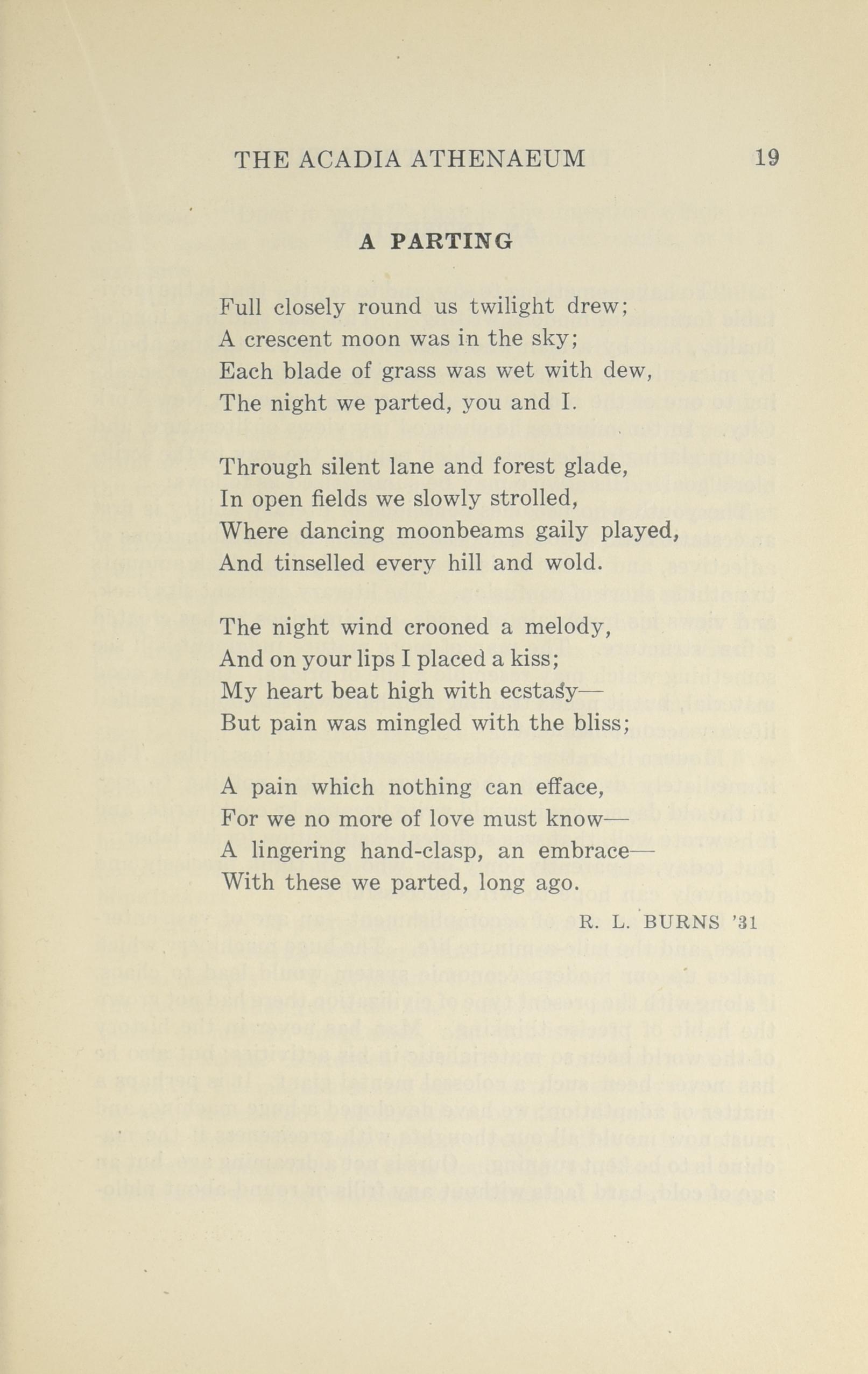 THE ACADIA ATHENAEUM 19

A PARTING

Full closely round us twilight drew;
A crescent moon was in the sky;
Each blade of grass was wet with dew,
The night we parted, you and I.

Through silent lane and forest glade,
In open fields we slowly strolled,
Where dancing moonbeams gaily played,
And tinselled every hill and wold.

The night wind crooned a melody,
And on your lips I placed a kiss;
My heart beat high with ecstasy—
But pain was mingled with the bliss;

A pain which nothing can efface,
For we no more of love must know—
A lingering hand-clasp, an embrace—
With these we parted, long ago.

R. L. BURNS '31